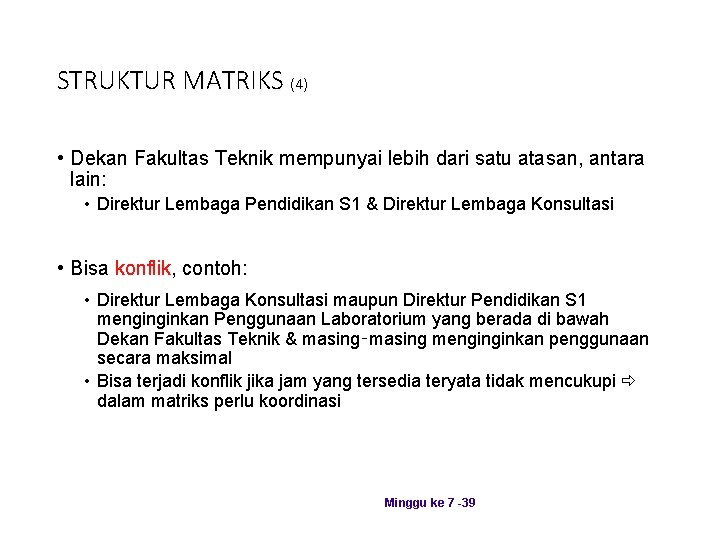 STRUKTUR MATRIKS (4)

• Dekan Fakultas Teknik mempunyai lebih dari satu atasan, antara lain:
  • Direktur Lembaga Pendidikan S1 & Direktur Lembaga Konsultasi

• Bisa konflik, contoh:
  • Direktur Lembaga Konsultasi maupun Direktur Pendidikan S1 menginginkan Penggunaan Laboratorium yang berada di bawah Dekan Fakultas Teknik & masing-masing menginginkan penggunaan secara maksimal
  • Bisa terjadi konflik jika jam yang tersedia teryata tidak mencukupi ⇨ dalam matriks perlu koordinasi

Minggu ke 7 -39